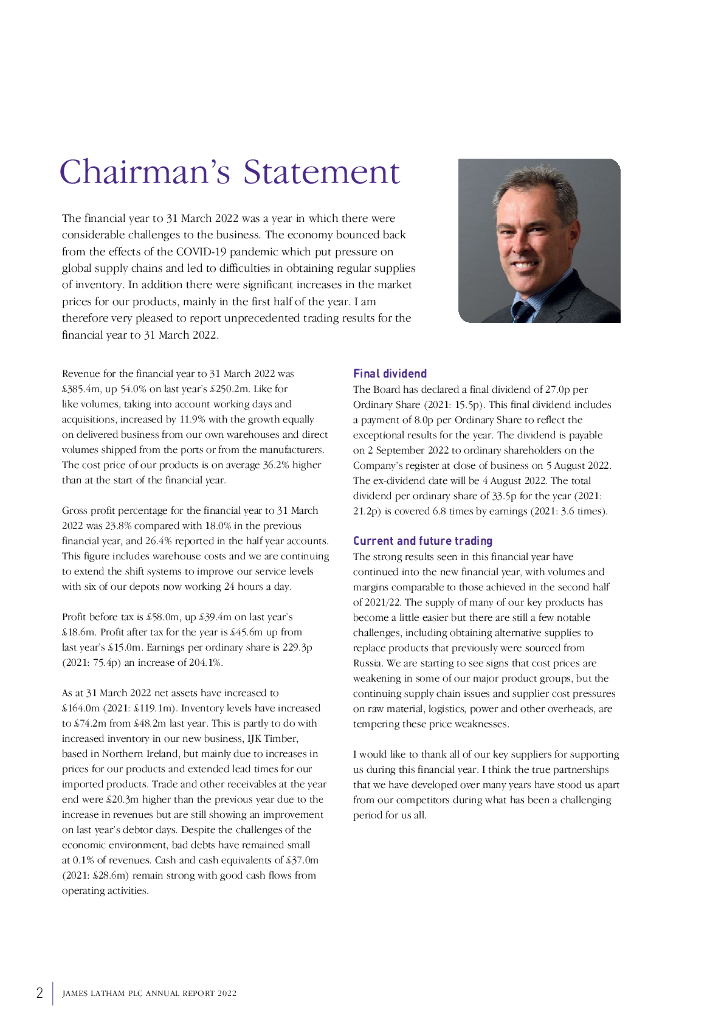 Chairman's Statement

The financial year to 31 March 2022 was a year in which there were considerable challenges to the business. The economy bounced back from the effects of the COVID-19 pandemic which put pressure on global supply chains and led to difficulties in obtaining regular supplies of inventory. In addition there were significant increases in the market prices for our products, mainly in the first half of the year. I am therefore very pleased to report unprecedented trading results for the financial year to 31 March 2022.

Revenue for the financial year to 31 March 2022 was £385.4m, up 54.0% on last year's £250.2m. Like for like volumes, taking into account working days and acquisitions, increased by 11.9% with the growth equally on delivered business from our own warehouses and direct volumes shipped from the ports or from the manufacturers. The cost price of our products is on average 36.2% higher than at the start of the financial year.

Gross profit percentage for the financial year to 31 March 2022 was 23.8% compared with 18.0% in the previous financial year, and 26.4% reported in the half year accounts. This figure includes warehouse costs and we are continuing to extend the shift systems to improve our service levels with six of our depots now working 24 hours a day.

Profit before tax is £58.0m, up £39.4m on last year's £18.6m. Profit after tax for the year is £45.6m up from last year's £15.0m. Earnings per ordinary share is 229.3p (2021: 75.4p) an increase of 204.1%.

As at 31 March 2022 net assets have increased to £164.0m (2021: £119.1m). Inventory levels have increased to £74.2m from £48.2m last year. This is partly to do with increased inventory in our new business, IJK Timber, based in Northern Ireland, but mainly due to increases in prices for our products and extended lead times for our imported products. Trade and other receivables at the year end were £20.3m higher than the previous year due to the increase in revenues but are still showing an improvement on last year's debtor days. Despite the challenges of the economic environment, bad debts have remained small at 0.1% of revenues. Cash and cash equivalents of £37.0m (2021: £28.6m) remain strong with good cash flows from operating activities.

Final dividend
The Board has declared a final dividend of 27.0p per Ordinary Share (2021: 15.5p). This final dividend includes a payment of 8.0p per Ordinary Share to reflect the exceptional results for the year. The dividend is payable on 2 September 2022 to ordinary shareholders on the Company's register at close of business on 5 August 2022. The ex-dividend date will be 4 August 2022. The total dividend per ordinary share of 33.5p for the year (2021: 21.2p) is covered 6.8 times by earnings (2021: 3.6 times).

Current and future trading
The strong results seen in this financial year have continued into the new financial year, with volumes and margins comparable to those achieved in the second half of 2021/22. The supply of many of our key products has become a little easier but there are still a few notable challenges, including obtaining alternative supplies to replace products that previously were sourced from Russia. We are starting to see signs that cost prices are weakening in some of our major product groups, but the continuing supply chain issues and supplier cost pressures on raw material, logistics, power and other overheads, are tempering these price weaknesses.

I would like to thank all of our key suppliers for supporting us during this financial year. I think the true partnerships that we have developed over many years have stood us apart from our competitors during what has been a challenging period for us all.

2 JAMES LATHAM PLC ANNUAL REPORT 2022